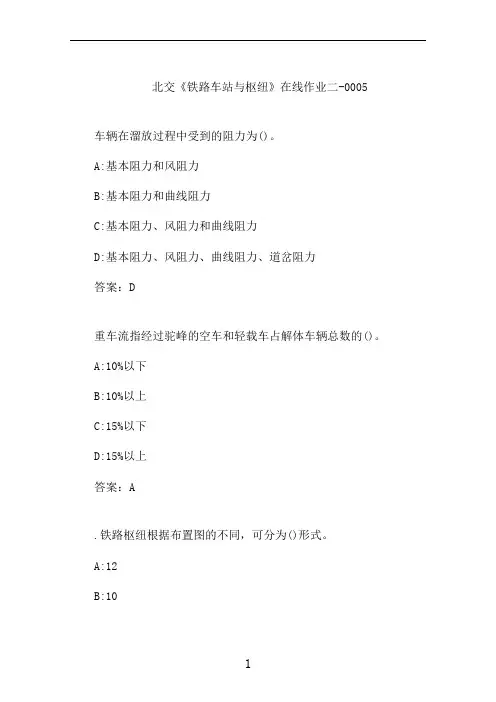 北交《铁路车站与枢纽》在线作业二-0005

车辆在溜放过程中受到的阻力为()。

A:基本阻力和风阻力

B:基本阻力和曲线阻力

C:基本阻力、风阻力和曲线阻力

D:基本阻力、风阻力、曲线阻力、道岔阻力

答案：D

重车流指经过驼峰的空车和轻载车占解体车辆总数的()。

A:10%以下

B:10%以上

C:15%以下

D:15%以上

答案：A

.铁路枢纽根据布置图的不同，可分为()形式。

A:12

B:10

1